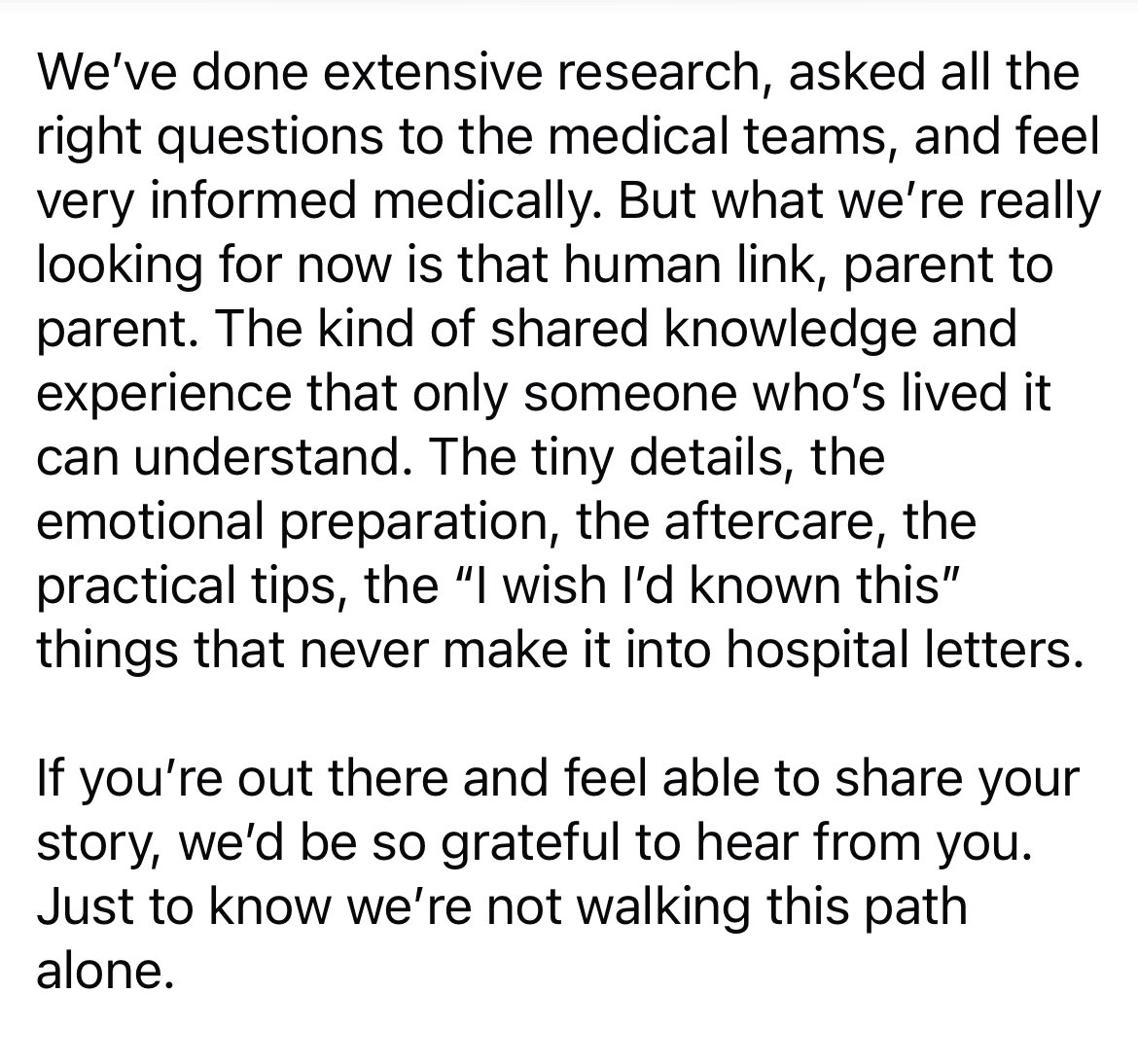 We've done extensive research, asked all the right questions to the medical teams, and feel very informed medically. But what we're really looking for now is that human link, parent to parent. The kind of shared knowledge and experience that only someone who's lived it can understand. The tiny details, the emotional preparation, the aftercare, the practical tips, the "I wish I'd known this" things that never make it into hospital letters.

If you're out there and feel able to share your story, we'd be so grateful to hear from you. Just to know we're not walking this path alone.